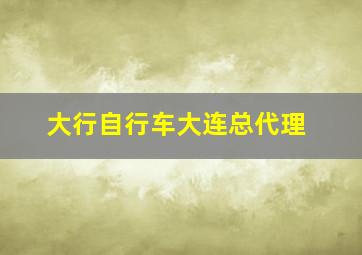 大行自行车大连总代理